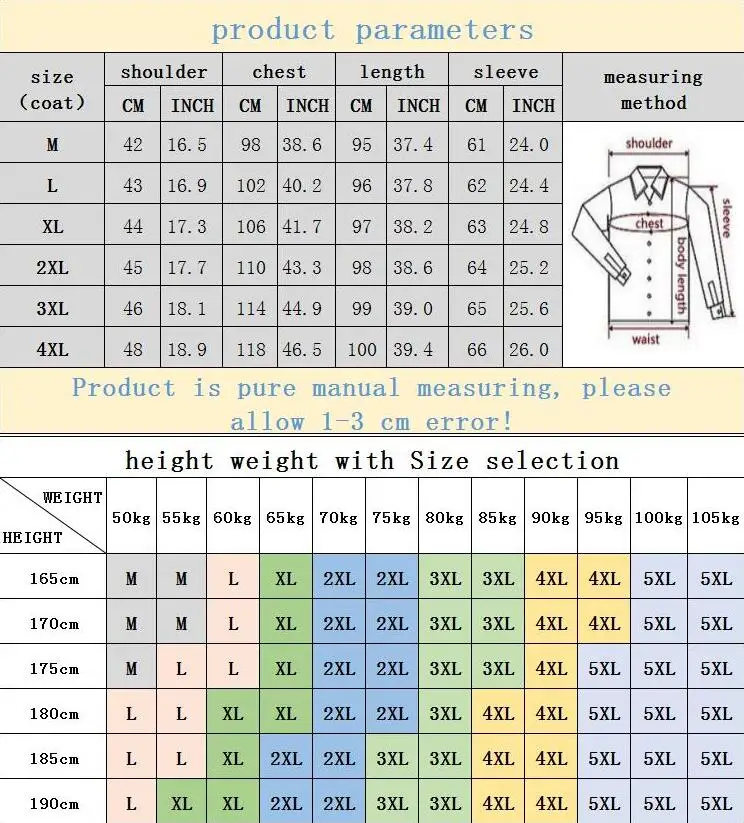 product parameters

| size (coat) | shoulder CM | shoulder INCH | chest CM | chest INCH | length CM | length INCH | sleeve CM | sleeve INCH | measuring method |
|---|---|---|---|---|---|---|---|---|---|
| M | 42 | 16.5 | 98 | 38.6 | 95 | 37.4 | 61 | 24.0 | |
| L | 43 | 16.9 | 102 | 40.2 | 96 | 37.8 | 62 | 24.4 | |
| XL | 44 | 17.3 | 106 | 41.7 | 97 | 38.2 | 63 | 24.8 | |
| 2XL | 45 | 17.7 | 110 | 43.3 | 98 | 38.6 | 64 | 25.2 | |
| 3XL | 46 | 18.1 | 114 | 44.9 | 99 | 39.0 | 65 | 25.6 | |
| 4XL | 48 | 18.9 | 118 | 46.5 | 100 | 39.4 | 66 | 26.0 | |

shoulder
sleeve
chest
body length
waist

Product is pure manual measuring, please allow 1-3 cm error!

height weight with Size selection

| WEIGHT / HEIGHT | 50kg | 55kg | 60kg | 65kg | 70kg | 75kg | 80kg | 85kg | 90kg | 95kg | 100kg | 105kg |
|---|---|---|---|---|---|---|---|---|---|---|---|---|
| 165cm | M | M | L | XL | 2XL | 2XL | 3XL | 3XL | 4XL | 4XL | 5XL | 5XL |
| 170cm | M | M | L | XL | 2XL | 2XL | 3XL | 3XL | 4XL | 4XL | 5XL | 5XL |
| 175cm | M | L | L | XL | 2XL | 2XL | 3XL | 3XL | 4XL | 5XL | 5XL | 5XL |
| 180cm | L | L | XL | XL | 2XL | 2XL | 3XL | 4XL | 4XL | 5XL | 5XL | 5XL |
| 185cm | L | L | XL | 2XL | 2XL | 3XL | 3XL | 4XL | 4XL | 5XL | 5XL | 5XL |
| 190cm | L | XL | XL | 2XL | 2XL | 3XL | 3XL | 4XL | 4XL | 5XL | 5XL | 5XL |